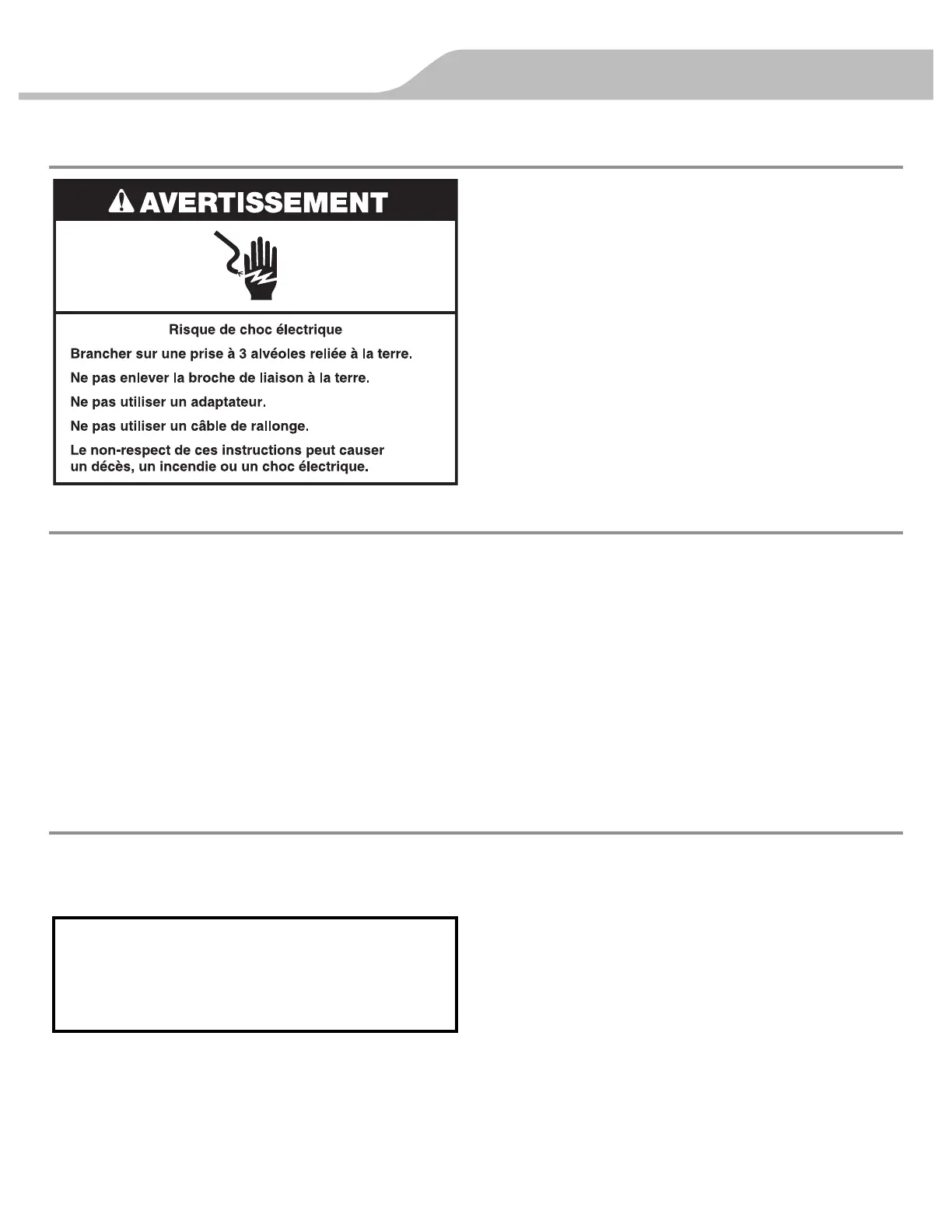 AVERTISSEMENT

Risque de choc électrique

Brancher sur une prise à 3 alvéoles reliée à la terre.

Ne pas enlever la broche de liaison à la terre.

Ne pas utiliser un adaptateur.

Ne pas utiliser un câble de rallonge.

Le non-respect de ces instructions peut causer un décès, un incendie ou un choc électrique.